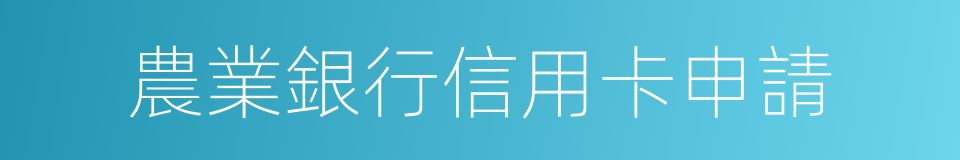 農業銀行信用卡申請